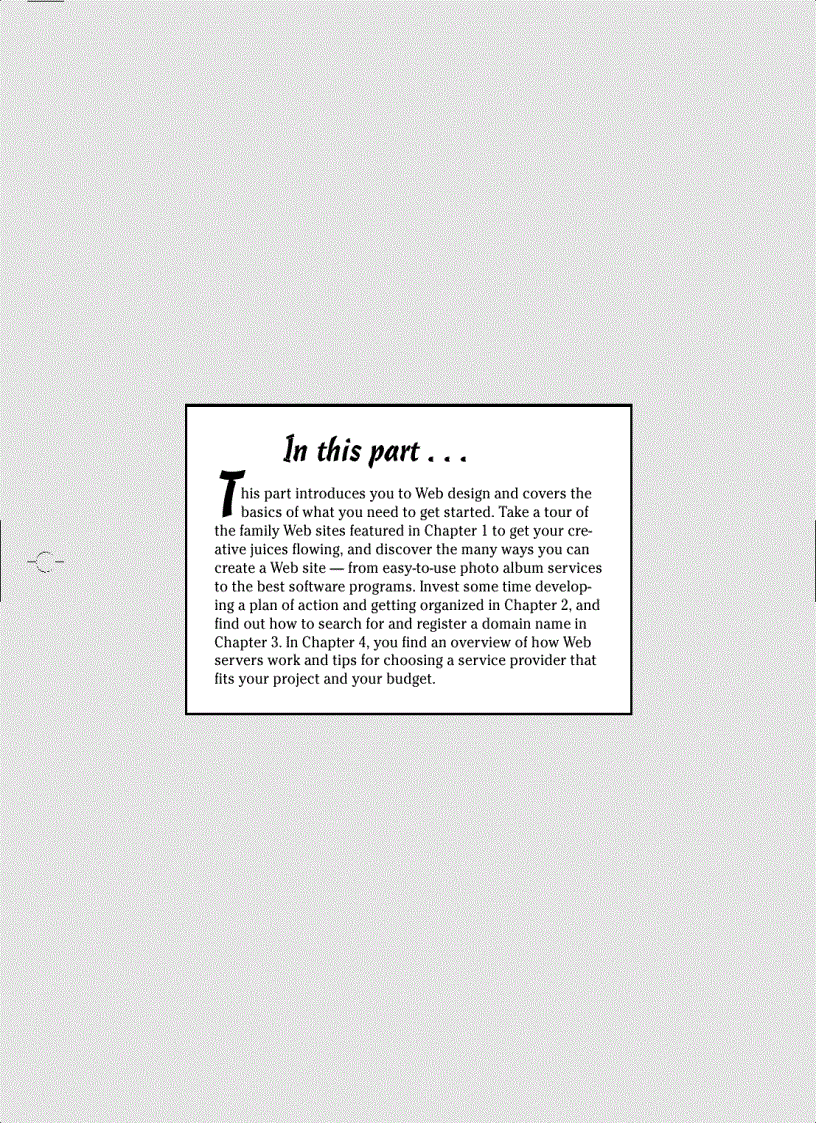 In this part . . .

This part introduces you to Web design and covers the basics of what you need to get started. Take a tour of the family Web sites featured in Chapter 1 to get your creative juices flowing, and discover the many ways you can create a Web site — from easy-to-use photo album services to the best software programs. Invest some time developing a plan of action and getting organized in Chapter 2, and find out how to search for and register a domain name in Chapter 3. In Chapter 4, you find an overview of how Web servers work and tips for choosing a service provider that fits your project and your budget.